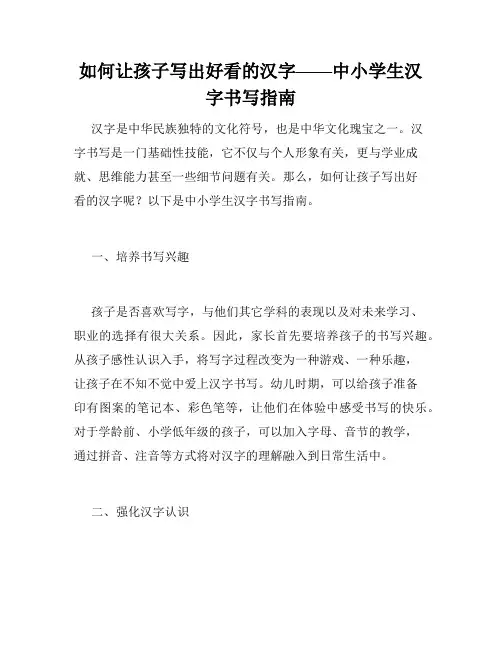 如何让孩子写出好看的汉字——中小学生汉字书写指南

汉字是中华民族独特的文化符号，也是中华文化瑰宝之一。汉字书写是一门基础性技能，它不仅与个人形象有关，更与学业成就、思维能力甚至一些细节问题有关。那么，如何让孩子写出好看的汉字呢？以下是中小学生汉字书写指南。

一、培养书写兴趣

孩子是否喜欢写字，与他们其它学科的表现以及对未来学习、职业的选择有很大关系。因此，家长首先要培养孩子的书写兴趣。从孩子感性认识入手，将写字过程改变为一种游戏、一种乐趣，让孩子在不知不觉中爱上汉字书写。幼儿时期，可以给孩子准备印有图案的笔记本、彩色笔等，让他们在体验中感受书写的快乐。对于学龄前、小学低年级的孩子，可以加入字母、音节的教学，通过拼音、注音等方式将对汉字的理解融入到日常生活中。

二、强化汉字认识